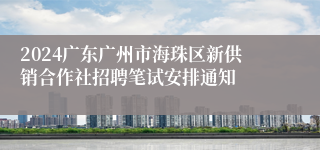 2024广东广州市海珠区新供销合作社招聘笔试安排通知